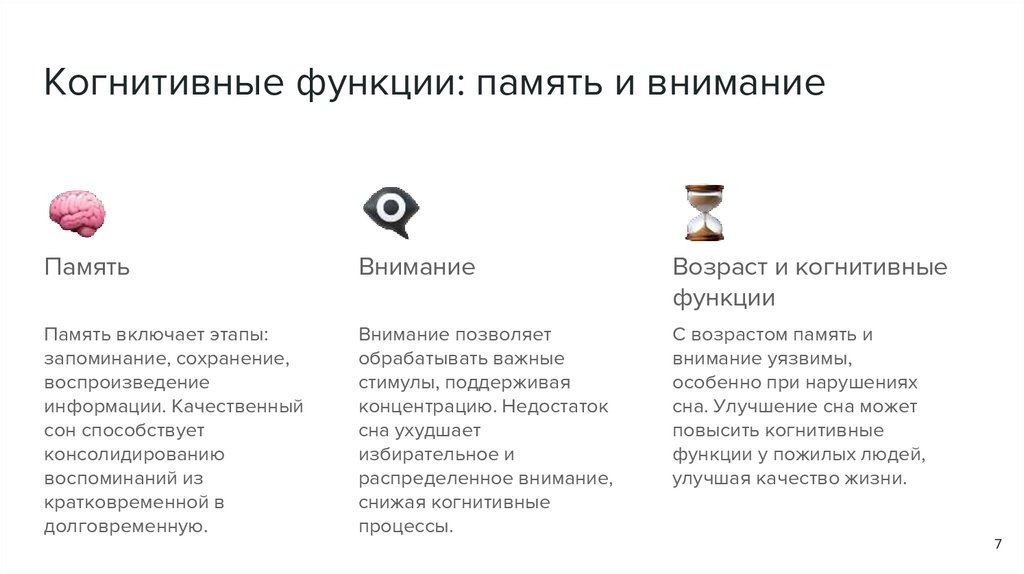 Когнитивные функции: память и внимание

Память

Память включает этапы: запоминание, сохранение, воспроизведение информации. Качественный сон способствует консолидированию воспоминаний из кратковременной в долговременную.

Внимание

Внимание позволяет обрабатывать важные стимулы, поддерживая концентрацию. Недостаток сна ухудшает избирательное и распределенное внимание, снижая когнитивные процессы.

Возраст и когнитивные функции

С возрастом память и внимание уязвимы, особенно при нарушениях сна. Улучшение сна может повысить когнитивные функции у пожилых людей, улучшая качество жизни.

7